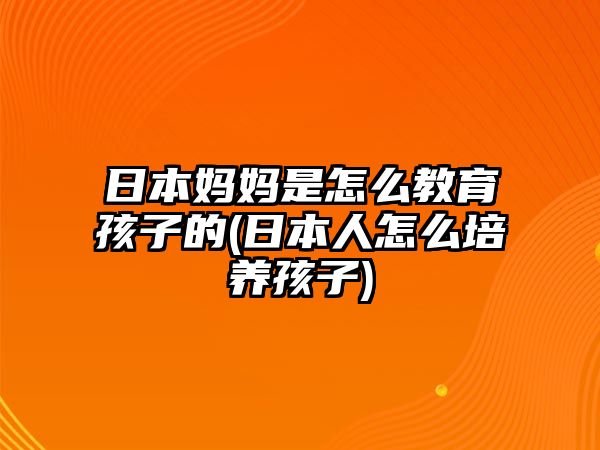 日本妈妈是怎么教育孩子的(日本人怎么培养孩子)